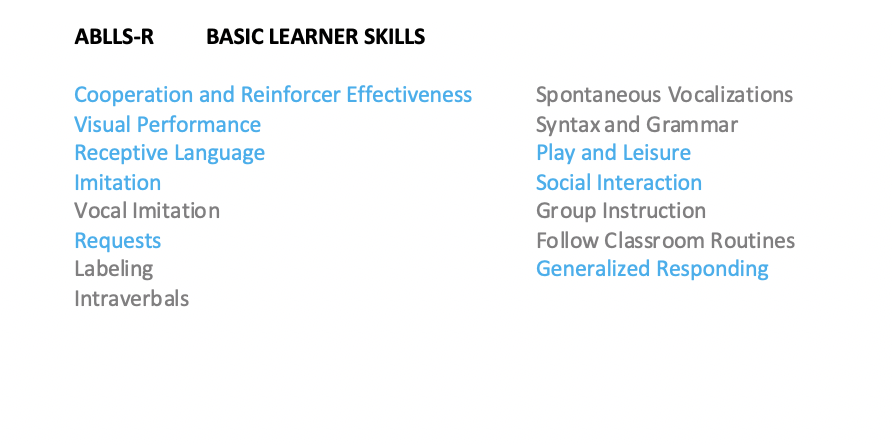 ABLLS-R BASIC LEARNER SKILLS

Cooperation and Reinforcer Effectiveness
Visual Performance
Receptive Language
Imitation
Vocal Imitation
Requests
Labeling
Intraverbals

Spontaneous Vocalizations
Syntax and Grammar
Play and Leisure
Social Interaction
Group Instruction
Follow Classroom Routines
Generalized Responding